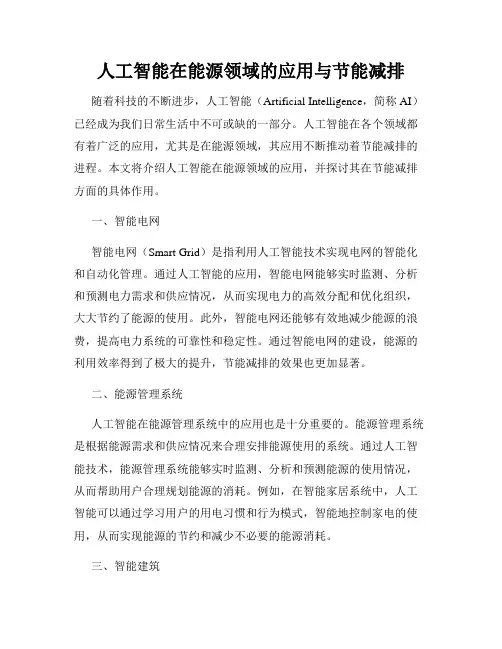 人工智能在能源领域的应用与节能减排

随着科技的不断进步，人工智能（Artificial Intelligence，简称 AI）已经成为我们日常生活中不可或缺的一部分。人工智能在各个领域都有着广泛的应用，尤其是在能源领域，其应用不断推动着节能减排的进程。本文将介绍人工智能在能源领域的应用，并探讨其在节能减排方面的具体作用。

一、智能电网

智能电网（Smart Grid）是指利用人工智能技术实现电网的智能化和自动化管理。通过人工智能的应用，智能电网能够实时监测、分析和预测电力需求和供应情况，从而实现电力的高效分配和优化组织，大大节约了能源的使用。此外，智能电网还能够有效地减少能源的浪费，提高电力系统的可靠性和稳定性。通过智能电网的建设，能源的利用效率得到了极大的提升，节能减排的效果也更加显著。

二、能源管理系统

人工智能在能源管理系统中的应用也是十分重要的。能源管理系统是根据能源需求和供应情况来合理安排能源使用的系统。通过人工智能技术，能源管理系统能够实时监测、分析和预测能源的使用情况，从而帮助用户合理规划能源的消耗。例如，在智能家居系统中，人工智能可以通过学习用户的用电习惯和行为模式，智能地控制家电的使用，从而实现能源的节约和减少不必要的能源消耗。

三、智能建筑